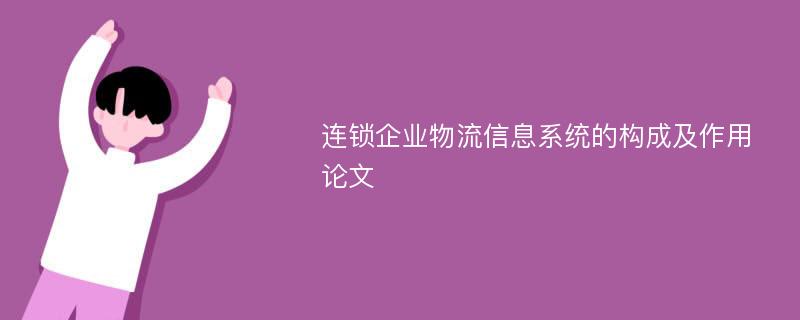 连锁企业物流信息系统的构成及作用论文